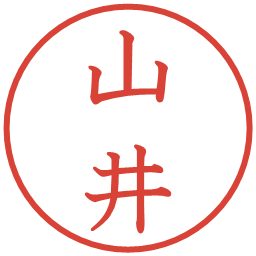 山井